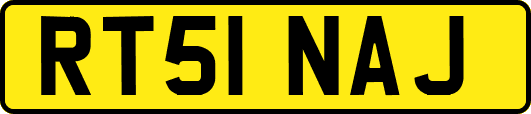 RT51 NAJ